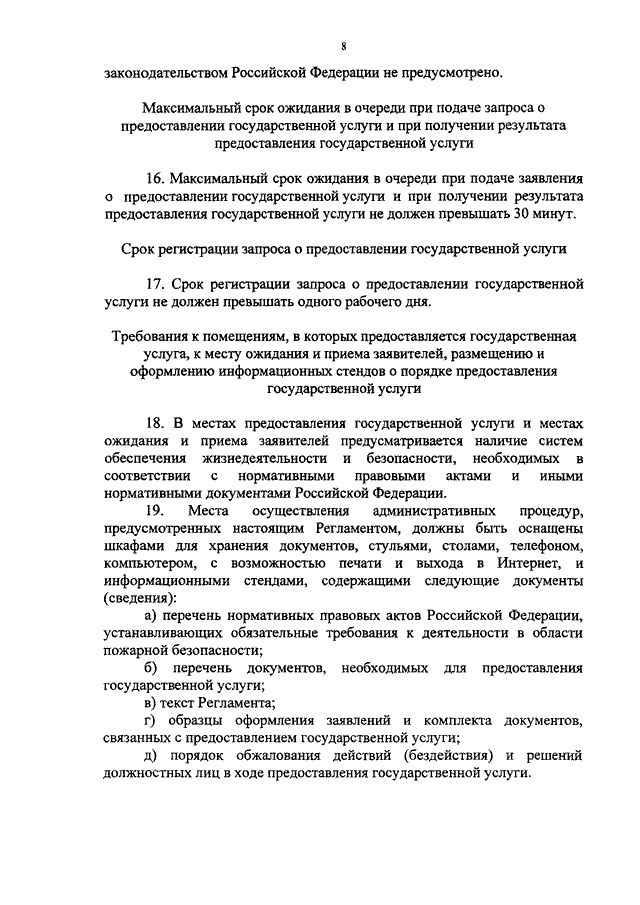 8

законодательством Российской Федерации не предусмотрено.

Максимальный срок ожидания в очереди при подаче запроса о предоставлении государственной услуги и при получении результата предоставления государственной услуги

16. Максимальный срок ожидания в очереди при подаче заявления о предоставлении государственной услуги и при получении результата предоставления государственной услуги не должен превышать 30 минут.

Срок регистрации запроса о предоставлении государственной услуги

17. Срок регистрации запроса о предоставлении государственной услуги не должен превышать одного рабочего дня.

Требования к помещениям, в которых предоставляется государственная услуга, к месту ожидания и приема заявителей, размещению и оформлению информационных стендов о порядке предоставления государственной услуги

18. В местах предоставления государственной услуги и местах ожидания и приема заявителей предусматривается наличие систем обеспечения жизнедеятельности и безопасности, необходимых в соответствии с нормативными правовыми актами и иными нормативными документами Российской Федерации.

19. Места осуществления административных процедур, предусмотренных настоящим Регламентом, должны быть оснащены шкафами для хранения документов, стульями, столами, телефоном, компьютером, с возможностью печати и выхода в Интернет, и информационными стендами, содержащими следующие документы (сведения):

а) перечень нормативных правовых актов Российской Федерации, устанавливающих обязательные требования к деятельности в области пожарной безопасности;

б) перечень документов, необходимых для предоставления государственной услуги;

в) текст Регламента;

г) образцы оформления заявлений и комплекта документов, связанных с предоставлением государственной услуги;

д) порядок обжалования действий (бездействия) и решений должностных лиц в ходе предоставления государственной услуги.